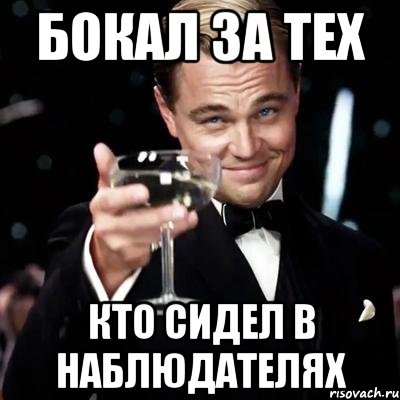 БОКАЛ ЗА ТЕХ

КТО СИДЕЛ В НАБЛЮДАТЕЛЯХ

risovach.ru